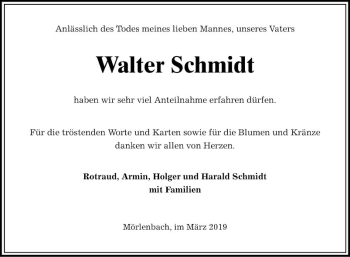 Anlässlich des Todes meines lieben Mannes, unseres Vaters

Walter Schmidt

haben wir sehr viel Anteilnahme erfahren dürfen.

Für die tröstenden Worte und Karten sowie für die Blumen und Kränze danken wir allen von Herzen.

Rotraud, Armin, Holger und Harald Schmidt
mit Familien

Mörlenbach, im März 2019